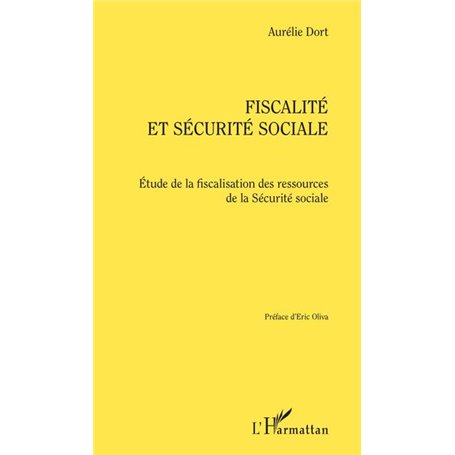 Aurélie Dort

FISCALITÉ
ET SÉCURITÉ SOCIALE

Étude de la fiscalisation des ressources de la Sécurité sociale

Préface d'Eric Oliva

L'Harmattan